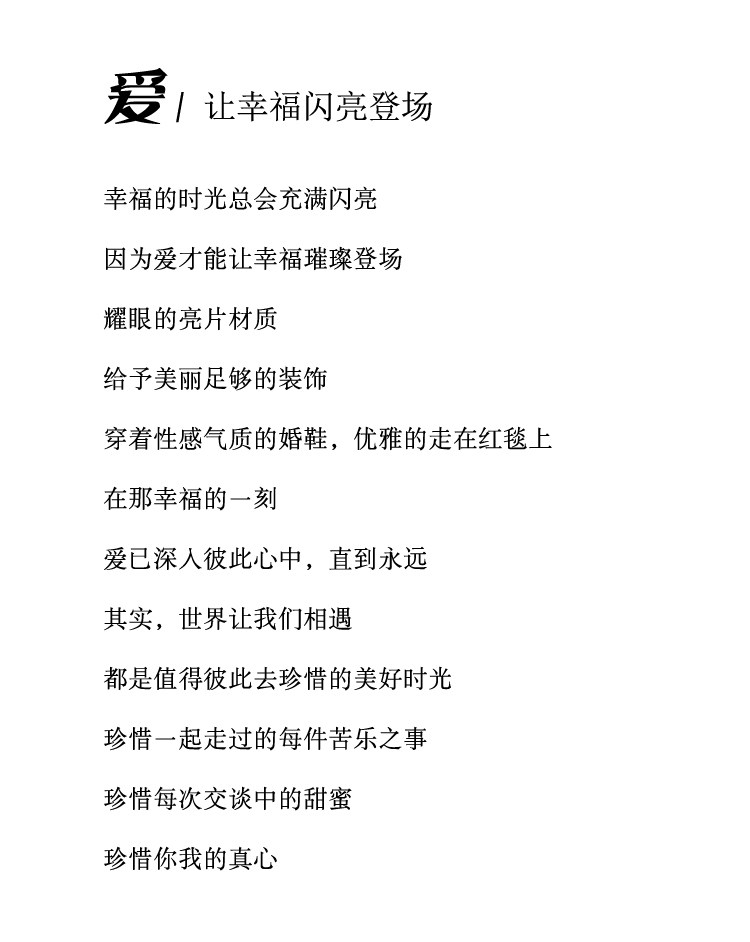 爱 / 让幸福闪亮登场

幸福的时光总会充满闪亮

因为爱才能让幸福璀璨登场

耀眼的亮片材质

给予美丽足够的装饰

穿着性感气质的婚鞋，优雅的走在红毯上

在那幸福的一刻

爱已深入彼此心中，直到永远

其实，世界让我们相遇

都是值得彼此去珍惜的美好时光

珍惜一起走过的每件苦乐之事

珍惜每次交谈中的甜蜜

珍惜你我的真心